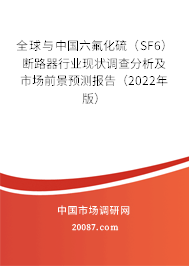 全球与中国六氟化硫（SF6）断路器行业现状调查分析及市场前景预测报告（2022年版）

中国市场调研网

20087.com